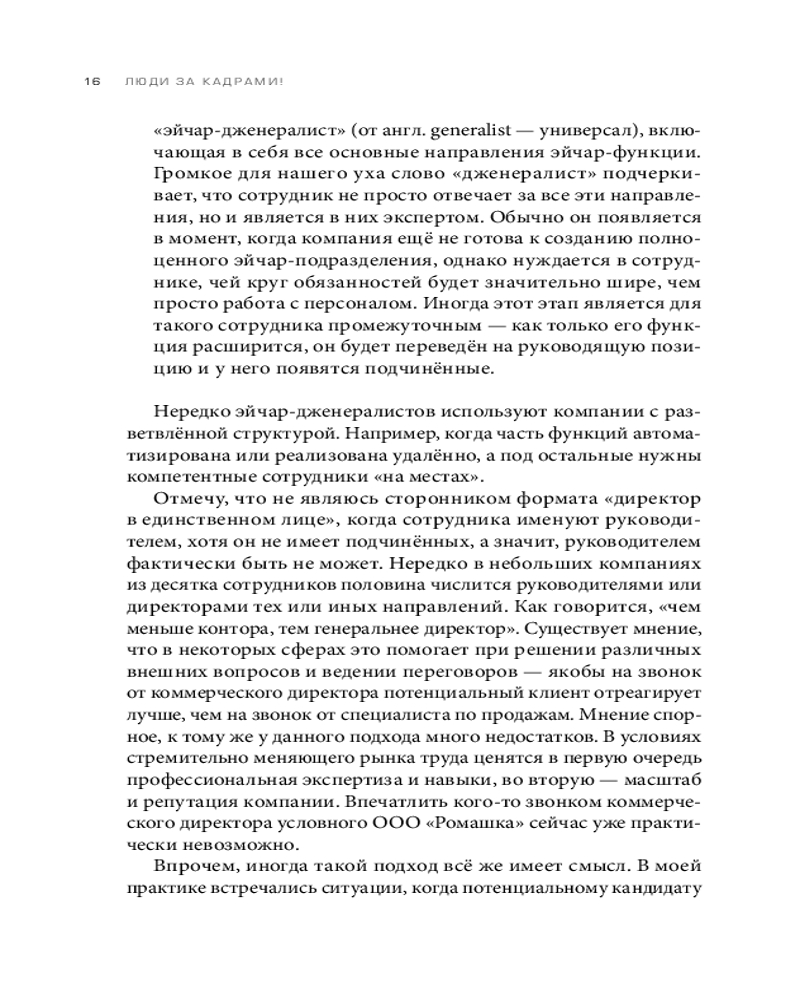 16 ЛЮДИ ЗА КАДРАМИ!

«эйчар-дженералист» (от англ. generalist — универсал), включающая в себя все основные направления эйчар-функции. Громкое для нашего уха слово «дженералист» подчеркивает, что сотрудник не просто отвечает за все эти направления, но и является в них экспертом. Обычно он появляется в момент, когда компания ещё не готова к созданию полноценного эйчар-подразделения, однако нуждается в сотруднике, чей круг обязанностей будет значительно шире, чем просто работа с персоналом. Иногда этот этап является для такого сотрудника промежуточным — как только его функция расширится, он будет переведён на руководящую позицию и у него появятся подчинённые.

Нередко эйчар-дженералистов используют компании с разветвлённой структурой. Например, когда часть функций автоматизирована или реализована удалённо, а под остальные нужны компетентные сотрудники «на местах».

Отмечу, что не являюсь сторонником формата «директор в единственном лице», когда сотрудника именуют руководителем, хотя он не имеет подчинённых, а значит, руководителем фактически быть не может. Нередко в небольших компаниях из десятка сотрудников половина числится руководителями или директорами тех или иных направлений. Как говорится, «чем меньше контора, тем генеральнее директор». Существует мнение, что в некоторых сферах это помогает при решении различных внешних вопросов и ведении переговоров — якобы на звонок от коммерческого директора потенциальный клиент отреагирует лучше, чем на звонок от специалиста по продажам. Мнение спорное, к тому же у данного подхода много недостатков. В условиях стремительно меняющего рынка труда ценятся в первую очередь профессиональная экспертиза и навыки, во вторую — масштаб и репутация компании. Впечатлить кого-то звонком коммерческого директора условного ООО «Ромашка» сейчас уже практически невозможно.

Впрочем, иногда такой подход всё же имеет смысл. В моей практике встречались ситуации, когда потенциальному кандидату